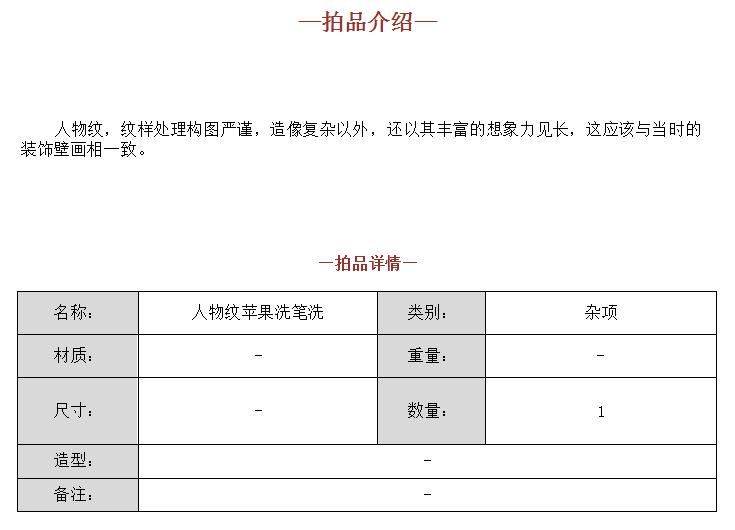 —拍品介绍—

人物纹，纹样处理构图严谨，造像复杂以外，还以其丰富的想象力见长，这应该与当时的装饰壁画相一致。

—拍品详情—

| 名称： | 人物纹苹果洗笔洗 | 类别： | 杂项 |
|---|---|---|---|
| 材质： | - | 重量： | - |
| 尺寸： | - | 数量： | 1 |
| 造型： | - | | |
| 备注： | - | | |